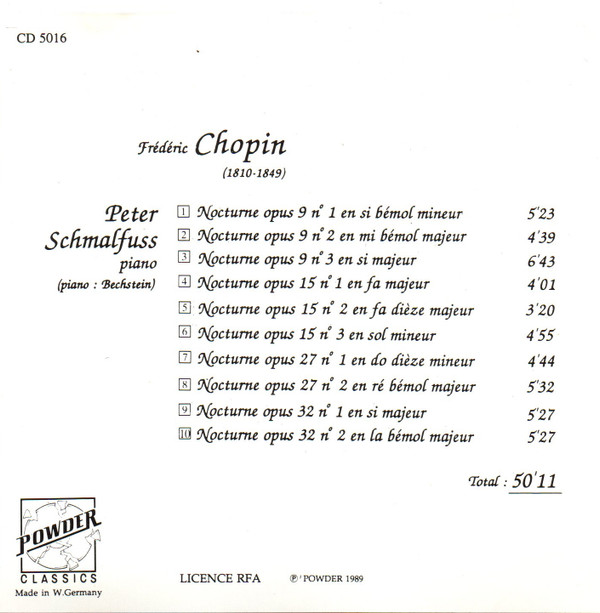 CD 5016

Frédéric Chopin
(1810-1849)

Peter Schmalfuss
piano
(piano : Bechstein)

| | | |
|---|---|---|
| 1 | Nocturne opus 9 n° 1 en si bémol mineur | 5'23 |
| 2 | Nocturne opus 9 n° 2 en mi bémol majeur | 4'39 |
| 3 | Nocturne opus 9 n° 3 en si majeur | 6'43 |
| 4 | Nocturne opus 15 n° 1 en fa majeur | 4'01 |
| 5 | Nocturne opus 15 n° 2 en fa dièze majeur | 3'20 |
| 6 | Nocturne opus 15 n° 3 en sol mineur | 4'55 |
| 7 | Nocturne opus 27 n° 1 en do dièze mineur | 4'44 |
| 8 | Nocturne opus 27 n° 2 en ré bémol majeur | 5'32 |
| 9 | Nocturne opus 32 n° 1 en si majeur | 5'27 |
| 10 | Nocturne opus 32 n° 2 en la bémol majeur | 5'27 |

Total : 50'11

POWDER
CLASSICS
Made in W.Germany

LICENCE RFA ℗ POWDER 1989